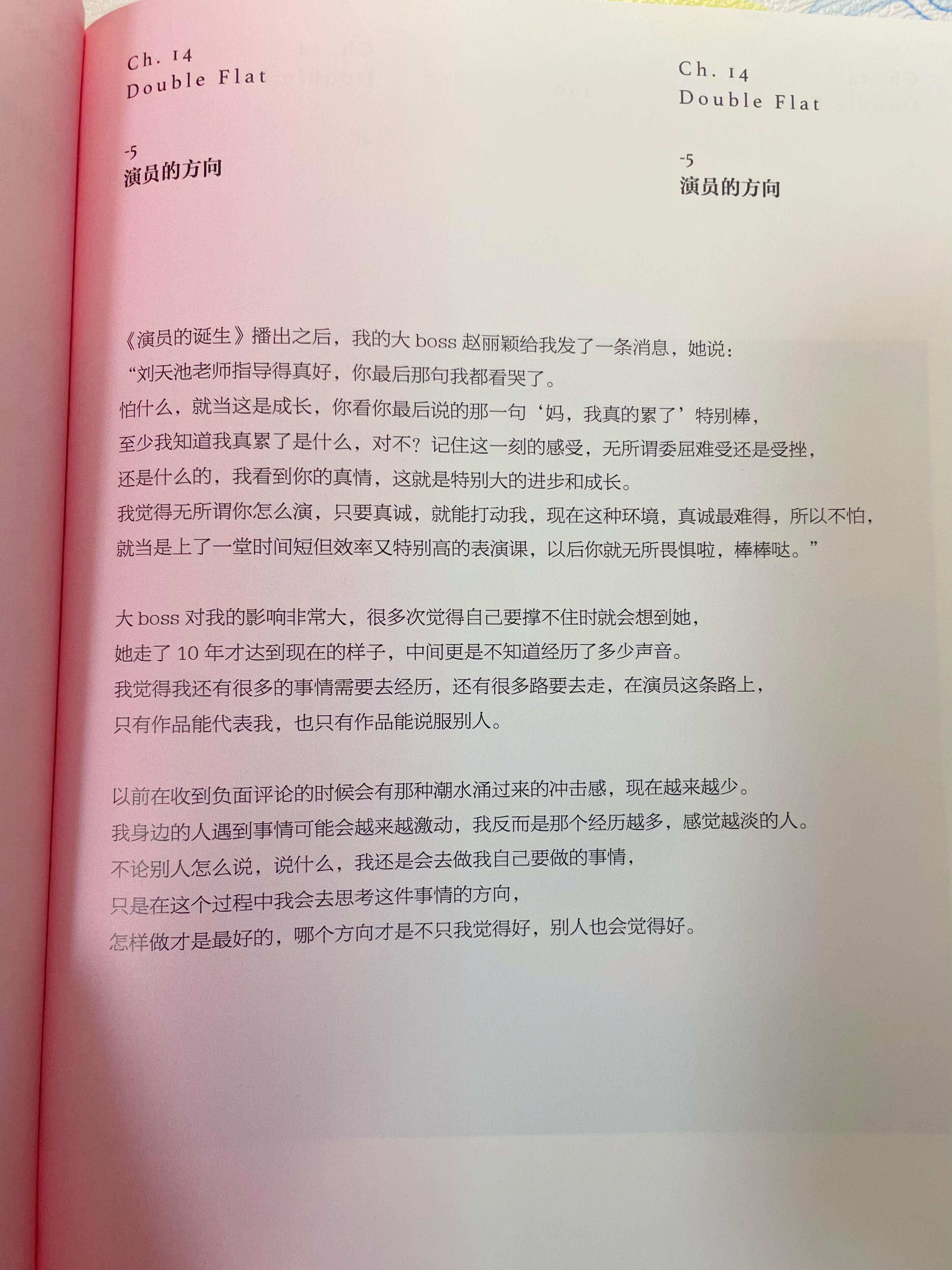 Ch. 14
Double Flat

-5
演员的方向

Ch. 14
Double Flat

-5
演员的方向

《演员的诞生》播出之后，我的大 boss 赵丽颖给我发了一条消息，她说：
“刘天池老师指导得真好，你最后那句我都看哭了。
怕什么，就当这是成长，你看你最后说的那一句‘妈，我真的累了’特别棒，
至少我知道我真累了是什么，对不？记住这一刻的感受，无所谓委屈难受还是受挫，
还是什么的，我看到你的真情，这就是特别大的进步和成长。
我觉得无所谓你怎么演，只要真诚，就能打动我，现在这种环境，真诚最难得，所以不怕，
就当是上了一堂时间短但效率又特别高的表演课，以后你就无所畏惧啦，棒棒哒。”

大 boss 对我的影响非常大，很多次觉得自己要撑不住时就会想到她，
她走了 10 年才达到现在的样子，中间更是不知道经历了多少声音。
我觉得我还有很多的事情需要去经历，还有很多路要去走，在演员这条路上，
只有作品能代表我，也只有作品能说服别人。

以前在收到负面评论的时候会有那种潮水涌过来的冲击感，现在越来越少。
我身边的人遇到事情可能会越来越激动，我反而是那个经历越多，感觉越淡的人。
不论别人怎么说，说什么，我还是会去做我自己要做的事情，
只是在这个过程中我会去思考这件事情的方向，
怎样做才是最好的，哪个方向才是不只我觉得好，别人也会觉得好。